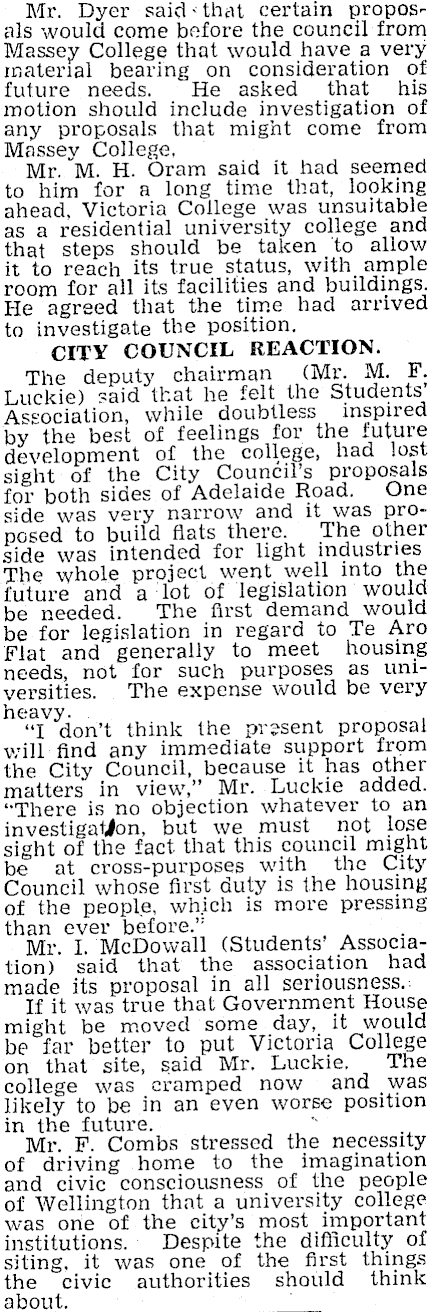 Mr. Dyer said that certain proposals would come before the council from Massey College that would have a very material bearing on consideration of future needs. He asked that his motion should include investigation of any proposals that might come from Massey College.

Mr. M. H. Oram said it had seemed to him for a long time that, looking ahead, Victoria College was unsuitable as a residential university college and that steps should be taken to allow it to reach its true status, with ample room for all its facilities and buildings. He agreed that the time had arrived to investigate the position.

CITY COUNCIL REACTION.

The deputy chairman (Mr. M. F. Luckie) said that he felt the Students' Association, while doubtless inspired by the best of feelings for the future development of the college, had lost sight of the City Council's proposals for both sides of Adelaide Road. One side was very narrow and it was proposed to build flats there. The other side was intended for light industries The whole project went well into the future and a lot of legislation would be needed. The first demand would be for legislation in regard to Te Aro Flat and generally to meet housing needs, not for such purposes as universities. The expense would be very heavy.

"I don't think the present proposal will find any immediate support from the City Council, because it has other matters in view," Mr. Luckie added. "There is no objection whatever to an investigation, but we must not lose sight of the fact that this council might be at cross-purposes with the City Council whose first duty is the housing of the people, which is more pressing than ever before."

Mr. I. McDowall (Students' Association) said that the association had made its proposal in all seriousness.

If it was true that Government House might be moved some day, it would be far better to put Victoria College on that site, said Mr. Luckie. The college was cramped now and was likely to be in an even worse position in the future.

Mr. F. Combs stressed the necessity of driving home to the imagination and civic consciousness of the people of Wellington that a university college was one of the city's most important institutions. Despite the difficulty of siting, it was one of the first things the civic authorities should think about.